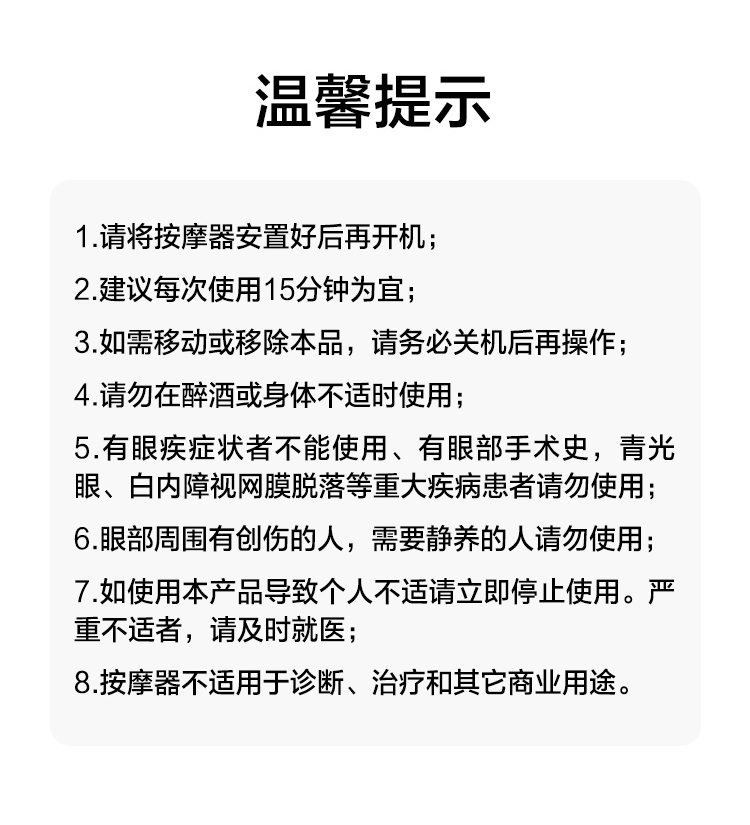 温馨提示

1.请将按摩器安置好后再开机；

2.建议每次使用15分钟为宜；

3.如需移动或移除本品，请务必关机后再操作；

4.请勿在醉酒或身体不适时使用；

5.有眼疾症状者不能使用、有眼部手术史，青光眼、白内障视网膜脱落等重大疾病患者请勿使用；

6.眼部周围有创伤的人，需要静养的人请勿使用；

7.如使用本产品导致个人不适请立即停止使用。严重不适者，请及时就医；

8.按摩器不适用于诊断、治疗和其它商业用途。